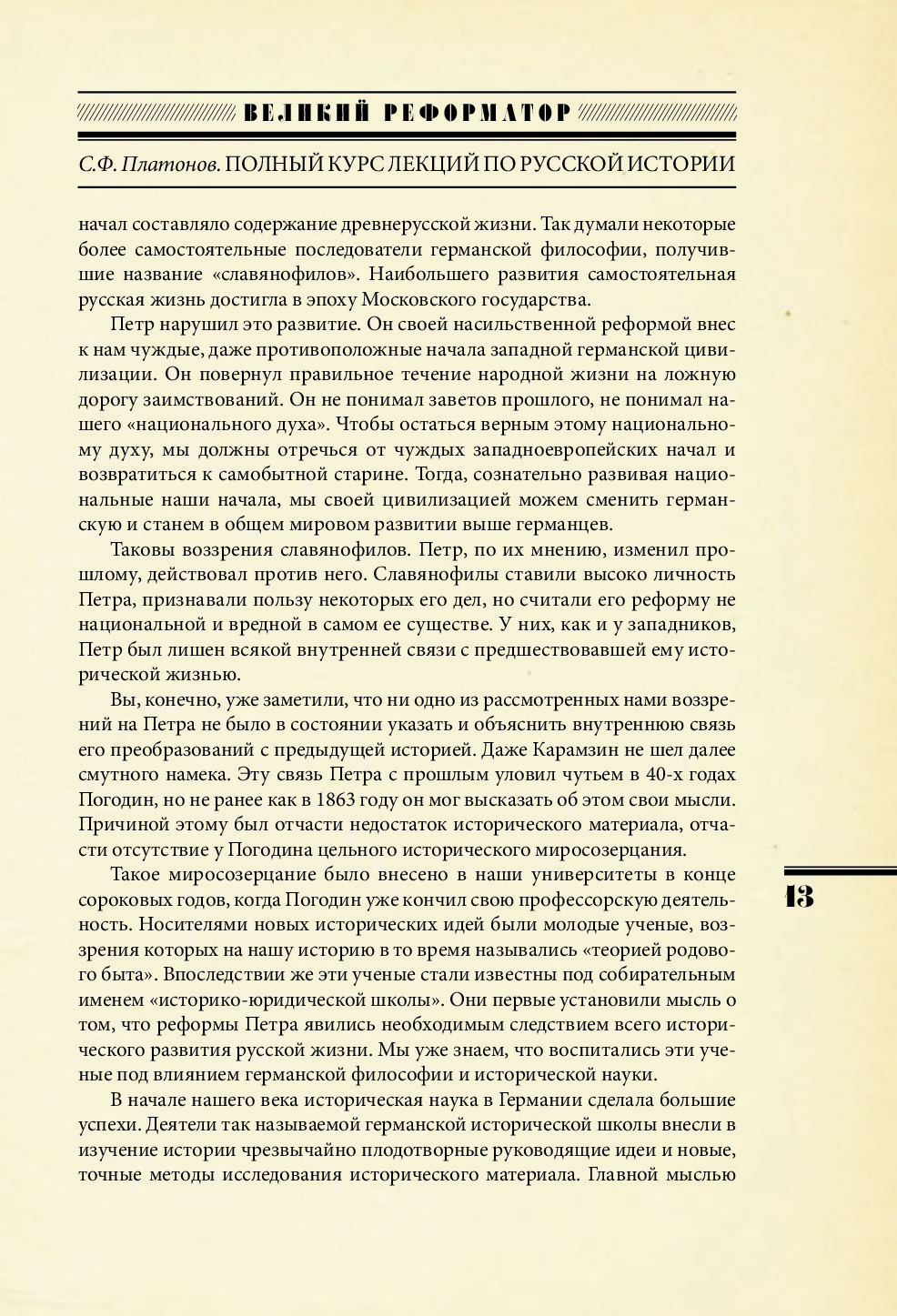 ВЕЛИКИЙ РЕФОРМАТОР

С.Ф. Платонов. ПОЛНЫЙ КУРС ЛЕКЦИЙ ПО РУССКОЙ ИСТОРИИ

начал составляло содержание древнерусской жизни. Так думали некоторые более самостоятельные последователи германской философии, получившие название «славянофилов». Наибольшего развития самостоятельная русская жизнь достигла в эпоху Московского государства.

Петр нарушил это развитие. Он своей насильственной реформой внес к нам чуждые, даже противоположные начала западной германской цивилизации. Он повернул правильное течение народной жизни на ложную дорогу заимствований. Он не понимал заветов прошлого, не понимал нашего «национального духа». Чтобы остаться верным этому национальному духу, мы должны отречься от чуждых западноевропейских начал и возвратиться к самобытной старине. Тогда, сознательно развивая национальные наши начала, мы своей цивилизацией можем сменить германскую и станем в общем мировом развитии выше германцев.

Таковы воззрения славянофилов. Петр, по их мнению, изменил прошлому, действовал против него. Славянофилы ставили высоко личность Петра, признавали пользу некоторых его дел, но считали его реформу не национальной и вредной в самом ее существе. У них, как и у западников, Петр был лишен всякой внутренней связи с предшествовавшей ему исторической жизнью.

Вы, конечно, уже заметили, что ни одно из рассмотренных нами воззрений на Петра не было в состоянии указать и объяснить внутреннюю связь его преобразований с предыдущей историей. Даже Карамзин не шел далее смутного намека. Эту связь Петра с прошлым уловил чутьем в 40-х годах Погодин, но не ранее как в 1863 году он мог высказать об этом свои мысли. Причиной этому был отчасти недостаток исторического материала, отчасти отсутствие у Погодина цельного исторического миросозерцания.

Такое миросозерцание было внесено в наши университеты в конце сороковых годов, когда Погодин уже кончил свою профессорскую деятельность. Носителями новых исторических идей были молодые ученые, воззрения которых на нашу историю в то время назывались «теорией родового быта». Впоследствии же эти ученые стали известны под собирательным именем «историко-юридической школы». Они первые установили мысль о том, что реформы Петра явились необходимым следствием всего исторического развития русской жизни. Мы уже знаем, что воспитались эти ученые под влиянием германской философии и исторической науки.

В начале нашего века историческая наука в Германии сделала большие успехи. Деятели так называемой германской исторической школы внесли в изучение истории чрезвычайно плодотворные руководящие идеи и новые, точные методы исследования исторического материала. Главной мыслью

13